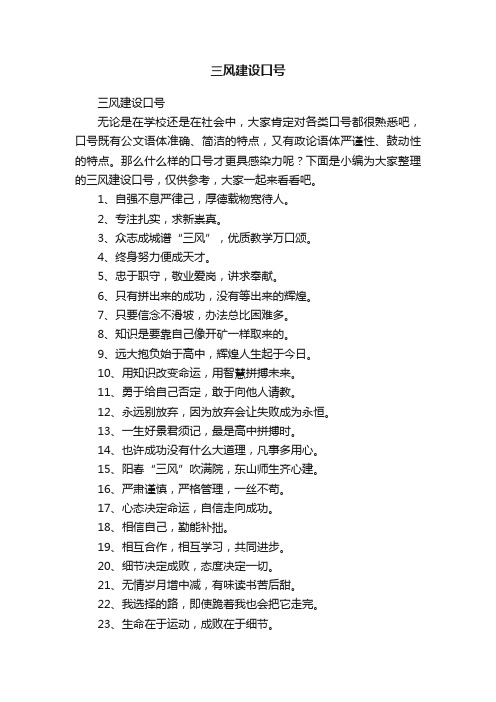 三风建设口号

三风建设口号

无论是在学校还是在社会中，大家肯定对各类口号都很熟悉吧，口号既有公文语体准确、简洁的特点，又有政论语体严谨性、鼓动性的特点。那么什么样的口号才更具感染力呢？下面是小编为大家整理的三风建设口号，仅供参考，大家一起来看看吧。

1、自强不息严律己，厚德载物宽待人。

2、专注扎实，求新崇真。

3、众志成城谱“三风”，优质教学万口颂。

4、终身努力便成天才。

5、忠于职守，敬业爱岗，讲求奉献。

6、只有拼出来的成功，没有等出来的辉煌。

7、只要信念不滑坡，办法总比困难多。

8、知识是要靠自己像开矿一样取来的。

9、远大抱负始于高中，辉煌人生起于今日。

10、用知识改变命运，用智慧拼搏未来。

11、勇于给自己否定，敢于向他人请教。

12、永远别放弃，因为放弃会让失败成为永恒。

13、一生好景君须记，最是高中拼搏时。

14、也许成功没有什么大道理，凡事多用心。

15、阳春“三风”吹满院，东山师生齐心建。

16、严肃谨慎，严格管理，一丝不苟。

17、心态决定命运，自信走向成功。

18、相信自己，勤能补拙。

19、相互合作，相互学习，共同进步。

20、细节决定成败，态度决定一切。

21、无情岁月增中减，有味读书苦后甜。

22、我选择的路，即使跪着我也会把它走完。

23、生命在于运动，成败在于细节。